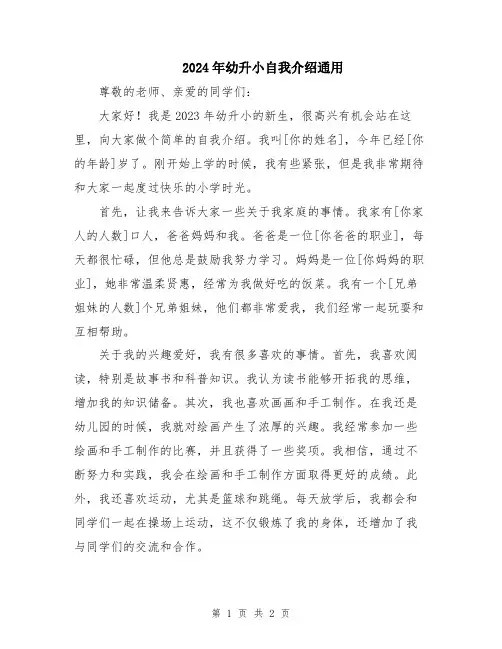 2024年幼升小自我介绍通用

尊敬的老师、亲爱的同学们：

大家好！我是2023年幼升小的新生，很高兴有机会站在这里，向大家做个简单的自我介绍。我叫[你的姓名]，今年已经[你的年龄]岁了。刚开始上学的时候，我有些紧张，但是我非常期待和大家一起度过快乐的小学时光。

首先，让我来告诉大家一些关于我家庭的事情。我家有[你家人的人数]口人，爸爸妈妈和我。爸爸是一位[你爸爸的职业]，每天都很忙碌，但他总是鼓励我努力学习。妈妈是一位[你妈妈的职业]，她非常温柔贤惠，经常为我做好吃的饭菜。我有一个[兄弟姐妹的人数]个兄弟姐妹，他们都非常爱我，我们经常一起玩耍和互相帮助。

关于我的兴趣爱好，我有很多喜欢的事情。首先，我喜欢阅读，特别是故事书和科普知识。我认为读书能够开拓我的思维，增加我的知识储备。其次，我也喜欢画画和手工制作。在我还是幼儿园的时候，我就对绘画产生了浓厚的兴趣。我经常参加一些绘画和手工制作的比赛，并且获得了一些奖项。我相信，通过不断努力和实践，我会在绘画和手工制作方面取得更好的成绩。此外，我还喜欢运动，尤其是篮球和跳绳。每天放学后，我都会和同学们一起在操场上运动，这不仅锻炼了我的身体，还增加了我与同学们的交流和合作。

第 1 页 共 2 页